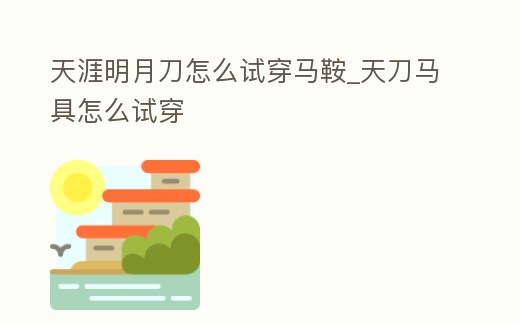 天涯明月刀怎么试穿马鞍_天刀马具怎么试穿